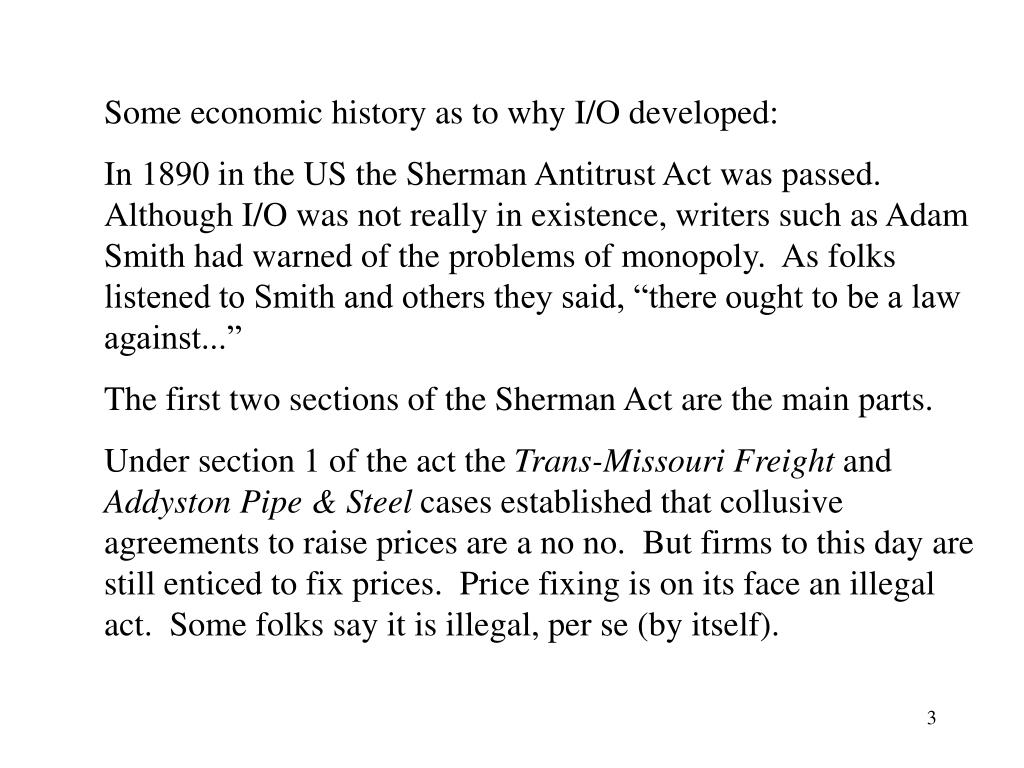 Some economic history as to why I/O developed:

In 1890 in the US the Sherman Antitrust Act was passed. Although I/O was not really in existence, writers such as Adam Smith had warned of the problems of monopoly. As folks listened to Smith and others they said, “there ought to be a law against...”

The first two sections of the Sherman Act are the main parts.

Under section 1 of the act the Trans-Missouri Freight and Addyston Pipe & Steel cases established that collusive agreements to raise prices are a no no. But firms to this day are still enticed to fix prices. Price fixing is on its face an illegal act. Some folks say it is illegal, per se (by itself).

3